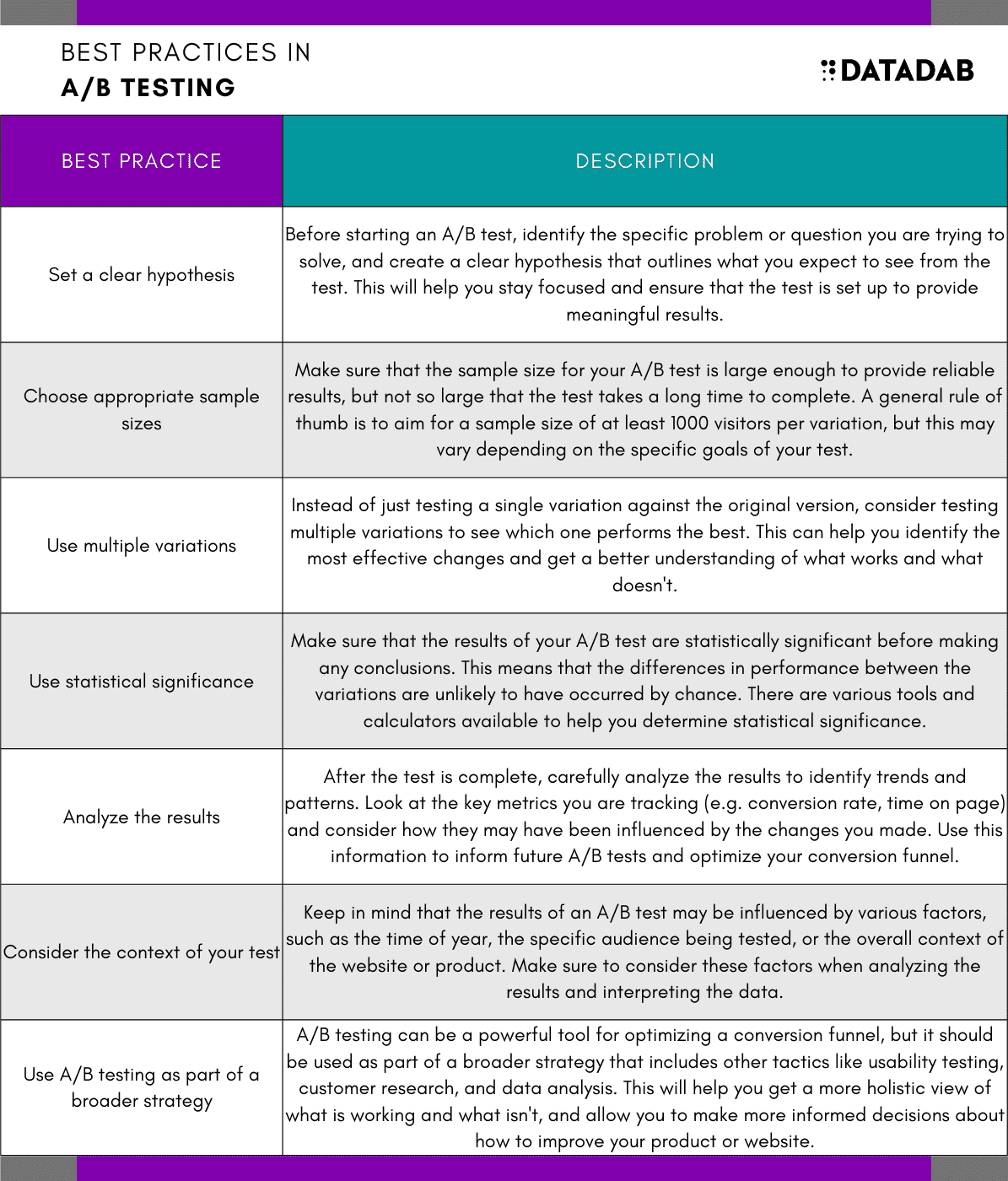 BEST PRACTICES IN
A/B TESTING

DATADAB

| BEST PRACTICE | DESCRIPTION |
|---|---|
| Set a clear hypothesis | Before starting an A/B test, identify the specific problem or question you are trying to solve, and create a clear hypothesis that outlines what you expect to see from the test. This will help you stay focused and ensure that the test is set up to provide meaningful results. |
| Choose appropriate sample sizes | Make sure that the sample size for your A/B test is large enough to provide reliable results, but not so large that the test takes a long time to complete. A general rule of thumb is to aim for a sample size of at least 1000 visitors per variation, but this may vary depending on the specific goals of your test. |
| Use multiple variations | Instead of just testing a single variation against the original version, consider testing multiple variations to see which one performs the best. This can help you identify the most effective changes and get a better understanding of what works and what doesn't. |
| Use statistical significance | Make sure that the results of your A/B test are statistically significant before making any conclusions. This means that the differences in performance between the variations are unlikely to have occurred by chance. There are various tools and calculators available to help you determine statistical significance. |
| Analyze the results | After the test is complete, carefully analyze the results to identify trends and patterns. Look at the key metrics you are tracking (e.g. conversion rate, time on page) and consider how they may have been influenced by the changes you made. Use this information to inform future A/B tests and optimize your conversion funnel. |
| Consider the context of your test | Keep in mind that the results of an A/B test may be influenced by various factors, such as the time of year, the specific audience being tested, or the overall context of the website or product. Make sure to consider these factors when analyzing the results and interpreting the data. |
| Use A/B testing as part of a broader strategy | A/B testing can be a powerful tool for optimizing a conversion funnel, but it should be used as part of a broader strategy that includes other tactics like usability testing, customer research, and data analysis. This will help you get a more holistic view of what is working and what isn't, and allow you to make more informed decisions about how to improve your product or website. |